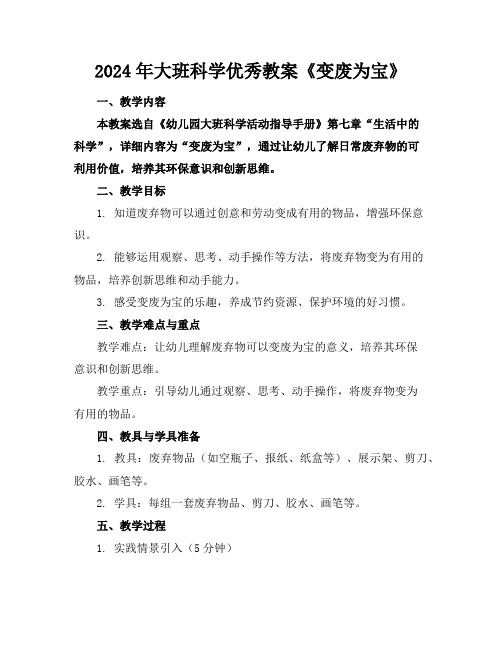 2024年大班科学优秀教案《变废为宝》

一、教学内容

本教案选自《幼儿园大班科学活动指导手册》第七章“生活中的科学”，详细内容为“变废为宝”，通过让幼儿了解日常废弃物的可利用价值，培养其环保意识和创新思维。

二、教学目标

1. 知道废弃物可以通过创意和劳动变成有用的物品，增强环保意识。

2. 能够运用观察、思考、动手操作等方法，将废弃物变为有用的物品，培养创新思维和动手能力。

3. 感受变废为宝的乐趣，养成节约资源、保护环境的好习惯。

三、教学难点与重点

教学难点：让幼儿理解废弃物可以变废为宝的意义，培养其环保意识和创新思维。

教学重点：引导幼儿通过观察、思考、动手操作，将废弃物变为有用的物品。

四、教具与学具准备

1. 教具：废弃物品（如空瓶子、报纸、纸盒等）、展示架、剪刀、胶水、画笔等。

2. 学具：每组一套废弃物品、剪刀、胶水、画笔等。

五、教学过程

1. 实践情景引入（5分钟）